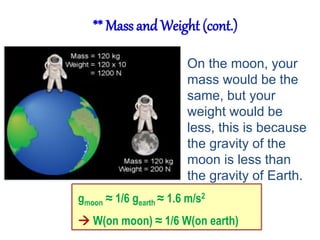 ** Mass and Weight (cont.)

Mass = 120 kg
Weight = 120 x 10
= 1200 N

Mass = 120 kg
Weight = 200 N

On the moon, your mass would be the same, but your weight would be less, this is because the gravity of the moon is less than the gravity of Earth.

$g_{moon} \approx 1/6\ g_{earth} \approx 1.6\ m/s^2$

→ W(on moon) ≈ 1/6 W(on earth)